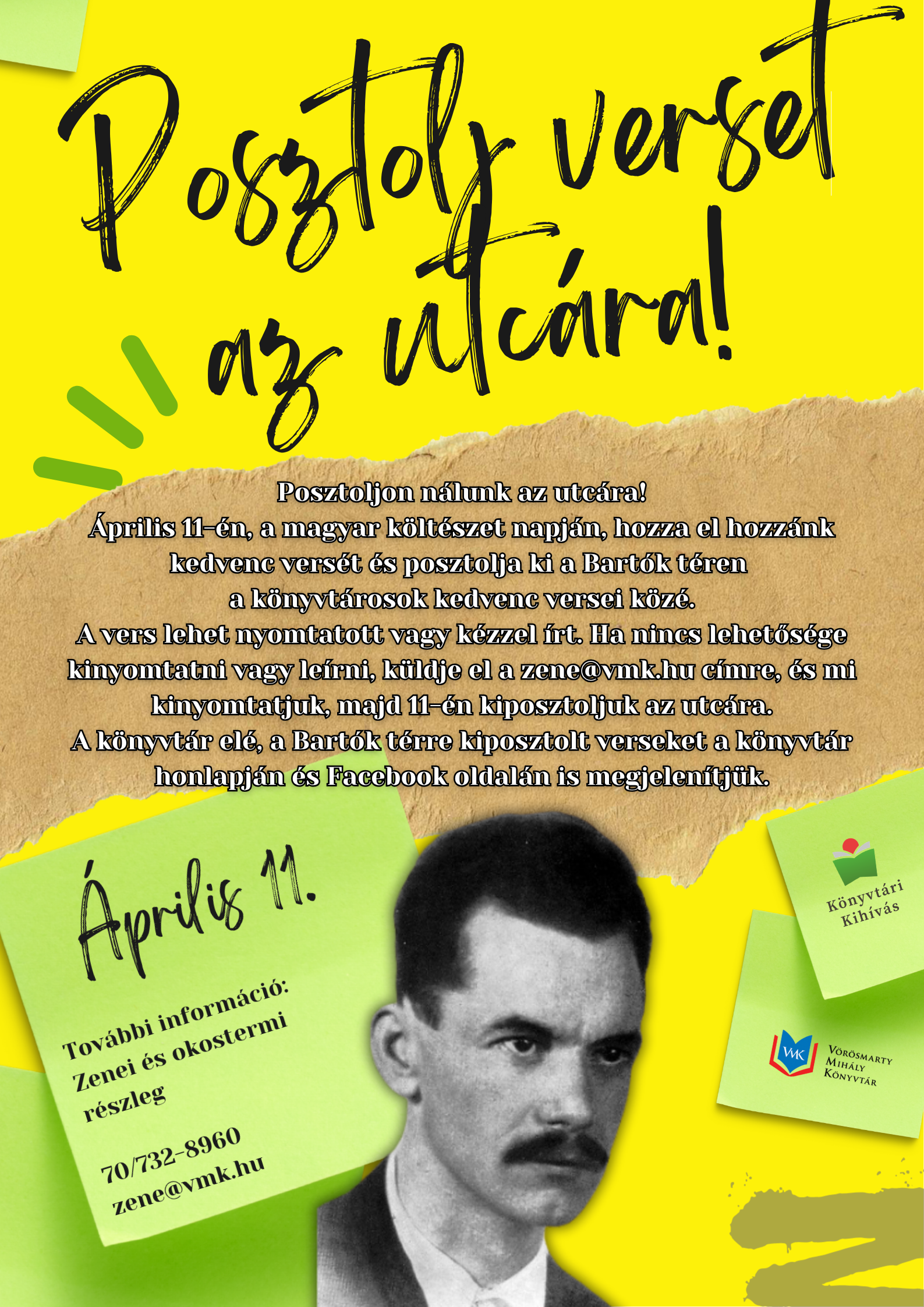 Posztolj verset az utcára!

Posztoljon nálunk az utcára!
Április 11-én, a magyar költészet napján, hozza el hozzánk kedvenc versét és posztolja ki a Bartók téren a könyvtárosok kedvenc versei közé.
A vers lehet nyomtatott vagy kézzel írt. Ha nincs lehetősége kinyomtatni vagy leírni, küldje el a zene@vmk.hu címre, és mi kinyomtatjuk, majd 11-én kiposztoljuk az utcára.
A könyvtár elé, a Bartók térre kiposztolt verseket a könyvtár honlapján és Facebook oldalán is megjelenítjük.

Április 11.

További információ:
Zenei és okostermi részleg

70/732-8960
zene@vmk.hu

Könyvtári Kihívás

VMK Vörösmarty Mihály Könyvtár